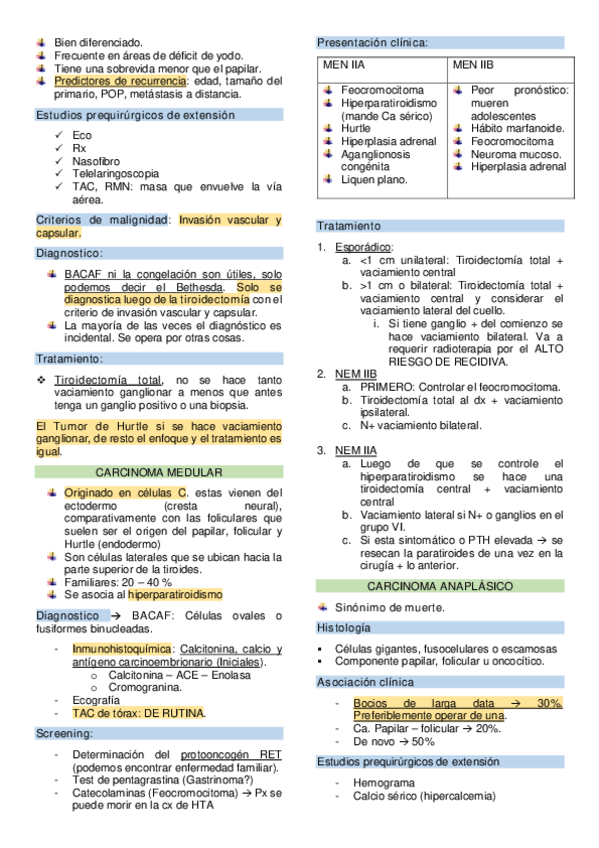 Bien diferenciado.
Frecuente en áreas de déficit de yodo.
Tiene una sobrevida menor que el papilar.
Predictores de recurrencia: edad, tamaño del primario, POP, metástasis a distancia.

Estudios prequirúrgicos de extensión

✓ Eco
✓ Rx
✓ Nasofibro
✓ Telelaringoscopia
✓ TAC, RMN: masa que envuelve la vía aérea.

Criterios de malignidad: Invasión vascular y capsular.

Diagnostico:

BACAF ni la congelación son útiles, solo podemos decir el Bethesda. Solo se diagnostica luego de la tiroidectomía con el criterio de invasión vascular y capsular.
La mayoría de las veces el diagnóstico es incidental. Se opera por otras cosas.

Tratamiento:

❖ Tiroidectomía total, no se hace tanto vaciamiento ganglionar a menos que antes tenga un ganglio positivo o una biopsia.

El Tumor de Hurtle si se hace vaciamiento ganglionar, de resto el enfoque y el tratamiento es igual.

CARCINOMA MEDULAR

Originado en células C. estas vienen del ectodermo (cresta neural), comparativamente con las foliculares que suelen ser el origen del papilar, folicular y Hurtle (endodermo)
Son células laterales que se ubican hacia la parte superior de la tiroides.
Familiares: 20 – 40 %
Se asocia al hiperparatiroidismo

Diagnostico → BACAF: Células ovales o fusiformes binucleadas.

- Inmunohistoquímica: Calcitonina, calcio y antígeno carcinoembrionario (Iniciales).
  o Calcitonina – ACE – Enolasa
  o Cromogranina.
- Ecografía
- TAC de tórax: DE RUTINA.

Screening:

- Determinación del protooncogén RET (podemos encontrar enfermedad familiar).
- Test de pentagrastina (Gastrinoma?)
- Catecolaminas (Feocromocitoma) → Px se puede morir en la cx de HTA

Presentación clínica:

| MEN IIA | MEN IIB |
|---|---|
| Feocromocitoma<br>Hiperparatiroidismo (mande Ca sérico)<br>Hurtle<br>Hiperplasia adrenal<br>Aganglionosis congénita<br>Liquen plano. | Peor pronóstico: mueren adolescentes<br>Hábito marfanoide.<br>Feocromocitoma<br>Neuroma mucoso.<br>Hiperplasia adrenal |

Tratamiento

1. Esporádico:
   a. <1 cm unilateral: Tiroidectomía total + vaciamiento central
   b. >1 cm o bilateral: Tiroidectomía total + vaciamiento central y considerar el vaciamiento lateral del cuello.
      i. Si tiene ganglio + del comienzo se hace vaciamiento bilateral. Va a requerir radioterapia por el ALTO RIESGO DE RECIDIVA.
2. NEM IIB
   a. PRIMERO: Controlar el feocromocitoma.
   b. Tiroidectomía total al dx + vaciamiento ipsilateral.
   c. N+ vaciamiento bilateral.

3. NEM IIA
   a. Luego de que se controle el hiperparatiroidismo se hace una tiroidectomía central + vaciamiento central
   b. Vaciamiento lateral si N+ o ganglios en el grupo VI.
   c. Si esta sintomático o PTH elevada → se resecan la paratiroides de una vez en la cirugía + lo anterior.

CARCINOMA ANAPLÁSICO

Sinónimo de muerte.

Histología

▪ Células gigantes, fusocelulares o escamosas
▪ Componente papilar, folicular u oncocítico.

Asociación clínica

- Bocios de larga data → 30%. Preferiblemente operar de una.
- Ca. Papilar – folicular → 20%.
- De novo → 50%

Estudios prequirúrgicos de extensión

- Hemograma
- Calcio sérico (hipercalcemia)